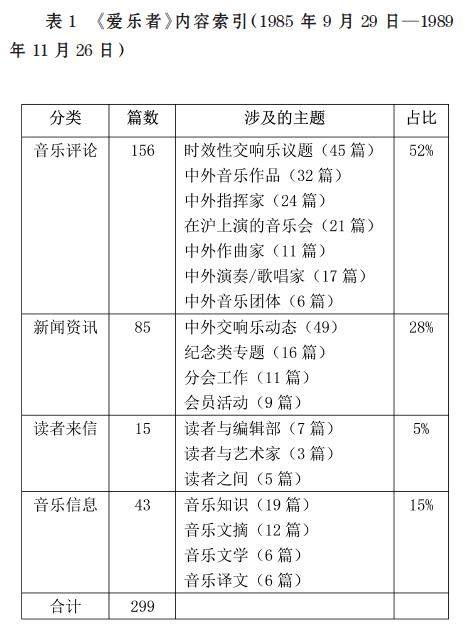 表 1 《爱乐者》内容索引(1985 年 9 月 29 日—1989 年 11 月 26 日)

| 分类 | 篇数 | 涉及的主题 | 占比 |
|---|---|---|---|
| 音乐评论 | 156 | 时效性交响乐议题(45 篇)<br>中外音乐作品(32 篇)<br>中外指挥家(24 篇)<br>在沪上演的音乐会(21 篇)<br>中外作曲家(11 篇)<br>中外演奏/歌唱家(17 篇)<br>中外音乐团体(6 篇) | 52% |
| 新闻资讯 | 85 | 中外交响乐动态(49)<br>纪念类专题(16 篇)<br>分会工作(11 篇)<br>会员活动(9 篇) | 28% |
| 读者来信 | 15 | 读者与编辑部(7 篇)<br>读者与艺术家(3 篇)<br>读者之间(5 篇) | 5% |
| 音乐信息 | 43 | 音乐知识(19 篇)<br>音乐文摘(12 篇)<br>音乐文学(6 篇)<br>音乐译文(6 篇) | 15% |
| 合计 | 299 | | |